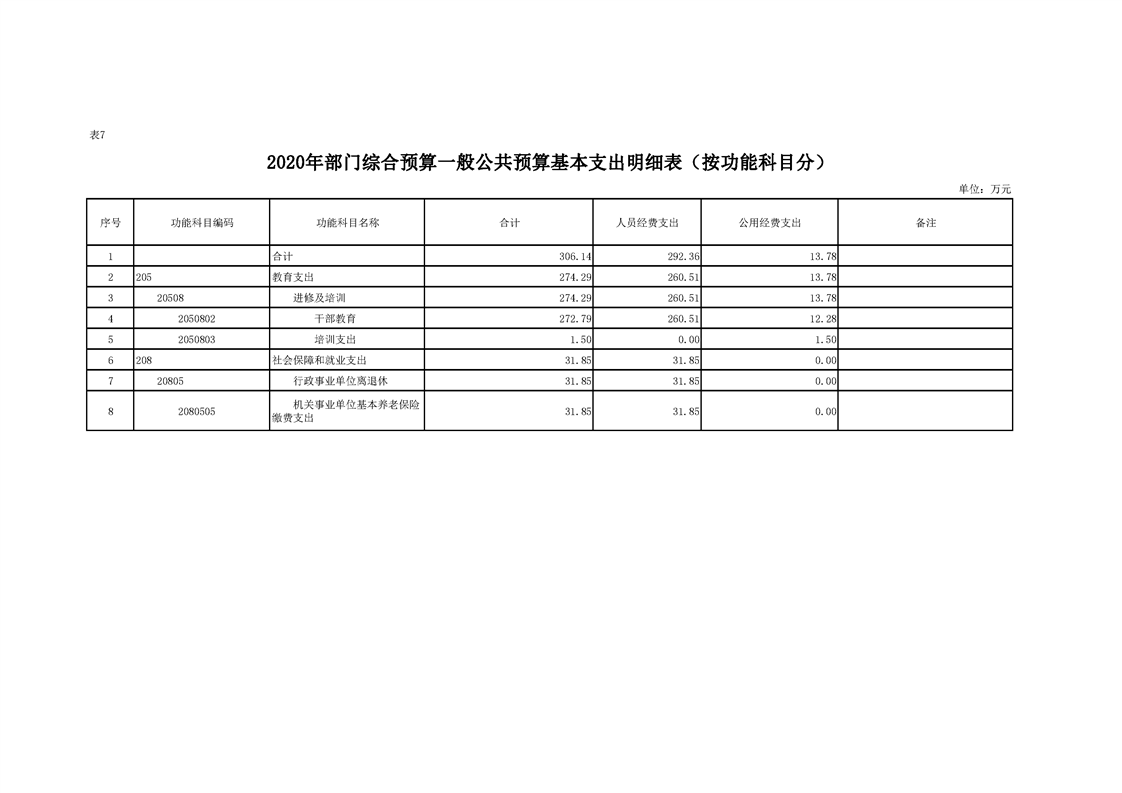 表7

2020年部门综合预算一般公共预算基本支出明细表（按功能科目分）

单位：万元

| 序号 | 功能科目编码 | 功能科目名称 | 合计 | 人员经费支出 | 公用经费支出 | 备注 |
|---|---|---|---|---|---|---|
| 1 |  | 合计 | 306.14 | 292.36 | 13.78 |  |
| 2 | 205 | 教育支出 | 274.29 | 260.51 | 13.78 |  |
| 3 | 20508 | 进修及培训 | 274.29 | 260.51 | 13.78 |  |
| 4 | 2050802 | 干部教育 | 272.79 | 260.51 | 12.28 |  |
| 5 | 2050803 | 培训支出 | 1.50 | 0.00 | 1.50 |  |
| 6 | 208 | 社会保障和就业支出 | 31.85 | 31.85 | 0.00 |  |
| 7 | 20805 | 行政事业单位离退休 | 31.85 | 31.85 | 0.00 |  |
| 8 | 2080505 | 机关事业单位基本养老保险缴费支出 | 31.85 | 31.85 | 0.00 |  |